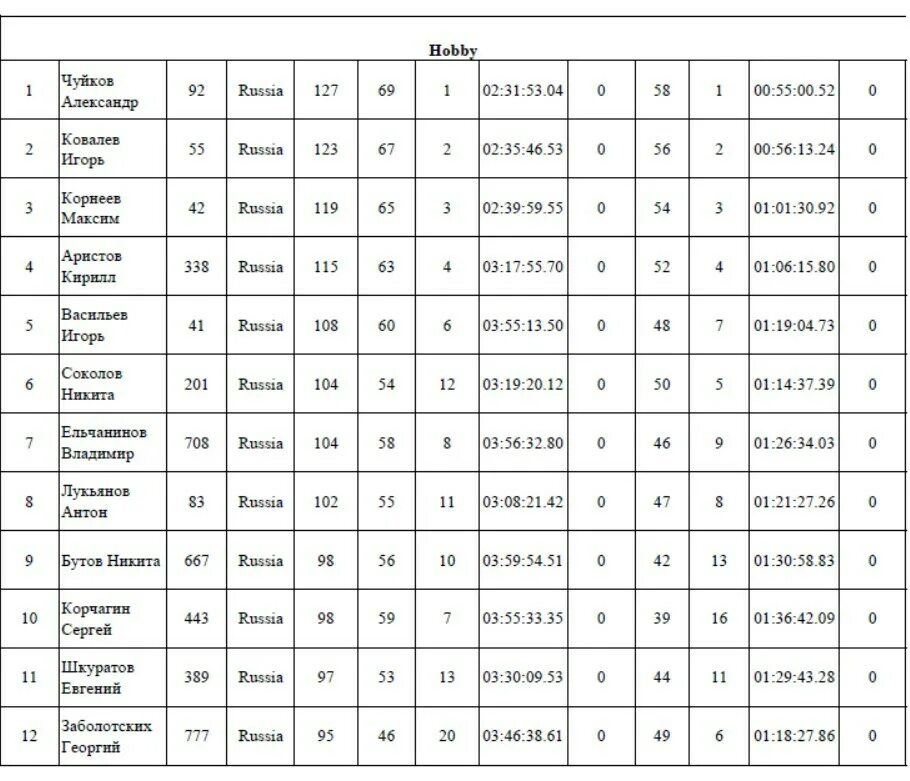 Hobby

| | | | | | | | | | | | | |
|---|---|---|---|---|---|---|---|---|---|---|---|---|
| 1 | Чуйков Александр | 92 | Russia | 127 | 69 | 1 | 02:31:53.04 | 0 | 58 | 1 | 00:55:00.52 | 0 |
| 2 | Ковалев Игорь | 55 | Russia | 123 | 67 | 2 | 02:35:46.53 | 0 | 56 | 2 | 00:56:13.24 | 0 |
| 3 | Корнеев Максим | 42 | Russia | 119 | 65 | 3 | 02:39:59.55 | 0 | 54 | 3 | 01:01:30.92 | 0 |
| 4 | Аристов Кирилл | 338 | Russia | 115 | 63 | 4 | 03:17:55.70 | 0 | 52 | 4 | 01:06:15.80 | 0 |
| 5 | Васильев Игорь | 41 | Russia | 108 | 60 | 6 | 03:55:13.50 | 0 | 48 | 7 | 01:19:04.73 | 0 |
| 6 | Соколов Никита | 201 | Russia | 104 | 54 | 12 | 03:19:20.12 | 0 | 50 | 5 | 01:14:37.39 | 0 |
| 7 | Ельчанинов Владимир | 708 | Russia | 104 | 58 | 8 | 03:56:32.80 | 0 | 46 | 9 | 01:26:34.03 | 0 |
| 8 | Лукьянов Антон | 83 | Russia | 102 | 55 | 11 | 03:08:21.42 | 0 | 47 | 8 | 01:21:27.26 | 0 |
| 9 | Бутов Никита | 667 | Russia | 98 | 56 | 10 | 03:59:54.51 | 0 | 42 | 13 | 01:30:58.83 | 0 |
| 10 | Корчагин Сергей | 443 | Russia | 98 | 59 | 7 | 03:55:33.35 | 0 | 39 | 16 | 01:36:42.09 | 0 |
| 11 | Шкуратов Евгений | 389 | Russia | 97 | 53 | 13 | 03:30:09.53 | 0 | 44 | 11 | 01:29:43.28 | 0 |
| 12 | Заболотских Георгий | 777 | Russia | 95 | 46 | 20 | 03:46:38.61 | 0 | 49 | 6 | 01:18:27.86 | 0 |